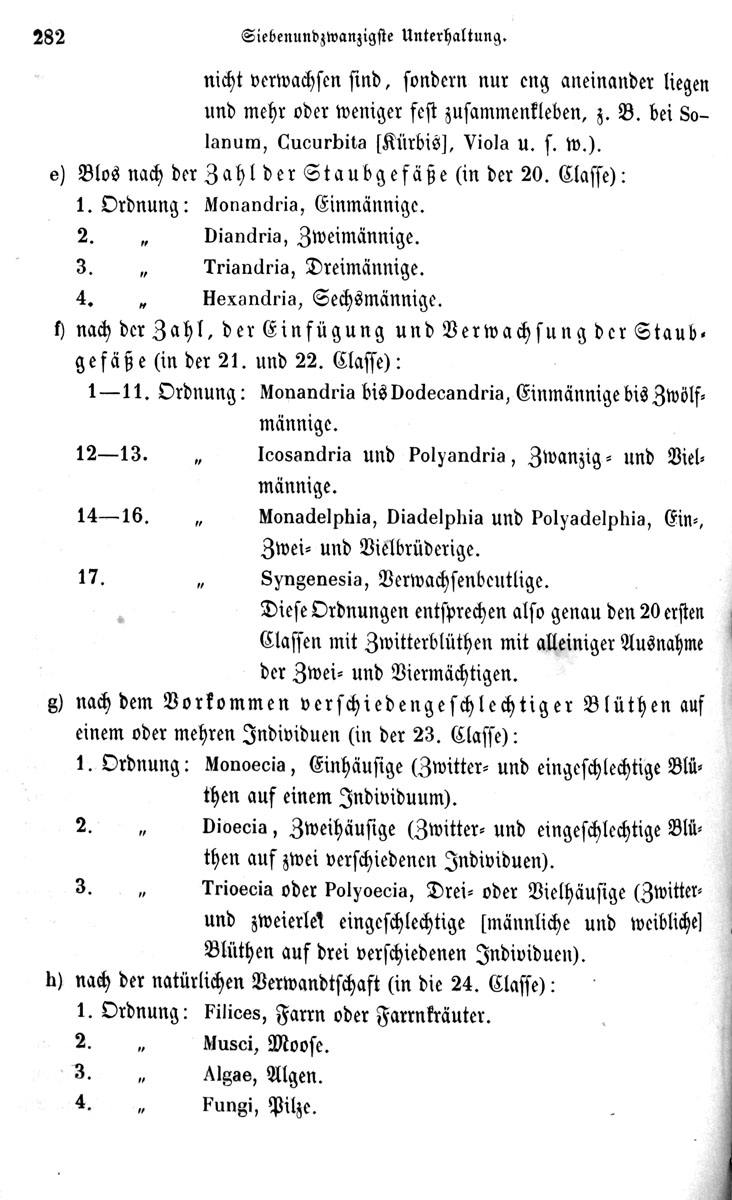 282 Siebenundzwanzigste Unterhaltung.

nicht verwachsen sind, sondern nur eng aneinander liegen und mehr oder weniger fest zusammenkleben, z. B. bei Solanum, Cucurbita [Kürbis], Viola u. s. w.).

e) Blos nach der Zahl der Staubgefäße (in der 20. Classe):
1. Ordnung: Monandria, Einmännige.
2. „ Diandria, Zweimännige.
3. „ Triandria, Dreimännige.
4. „ Hexandria, Sechsmännige.

f) nach der Zahl, der Einfügung und Verwachsung der Staubgefäße (in der 21. und 22. Classe):
1—11. Ordnung: Monandria bis Dodecandria, Einmännige bis Zwölfmännige.
12—13. „ Icosandria und Polyandria, Zwanzig- und Vielmännige.
14—16. „ Monadelphia, Diadelphia und Polyadelphia, Ein-, Zwei- und Vielbrüderige.
17. „ Syngenesia, Verwachsenbeutlige.
Diese Ordnungen entsprechen also genau den 20 ersten Classen mit Zwitterblüthen mit alleiniger Ausnahme der Zwei- und Viermächtigen.

g) nach dem Vorkommen verschiedengeschlechtiger Blüthen auf einem oder mehren Individuen (in der 23. Classe):
1. Ordnung: Monoecia, Einhäusige (Zwitter- und eingeschlechtige Blüthen auf einem Individuum).
2. „ Dioecia, Zweihäusige (Zwitter- und eingeschlechtige Blüthen auf zwei verschiedenen Individuen).
3. „ Trioecia oder Polyoecia, Drei- oder Vielhäusige (Zwitter- und zweierlei eingeschlechtige [männliche und weibliche] Blüthen auf drei verschiedenen Individuen).

h) nach der natürlichen Verwandtschaft (in die 24. Classe):
1. Ordnung: Filices, Farrn oder Farrnkräuter.
2. „ Musci, Moose.
3. „ Algae, Algen.
4. „ Fungi, Pilze.